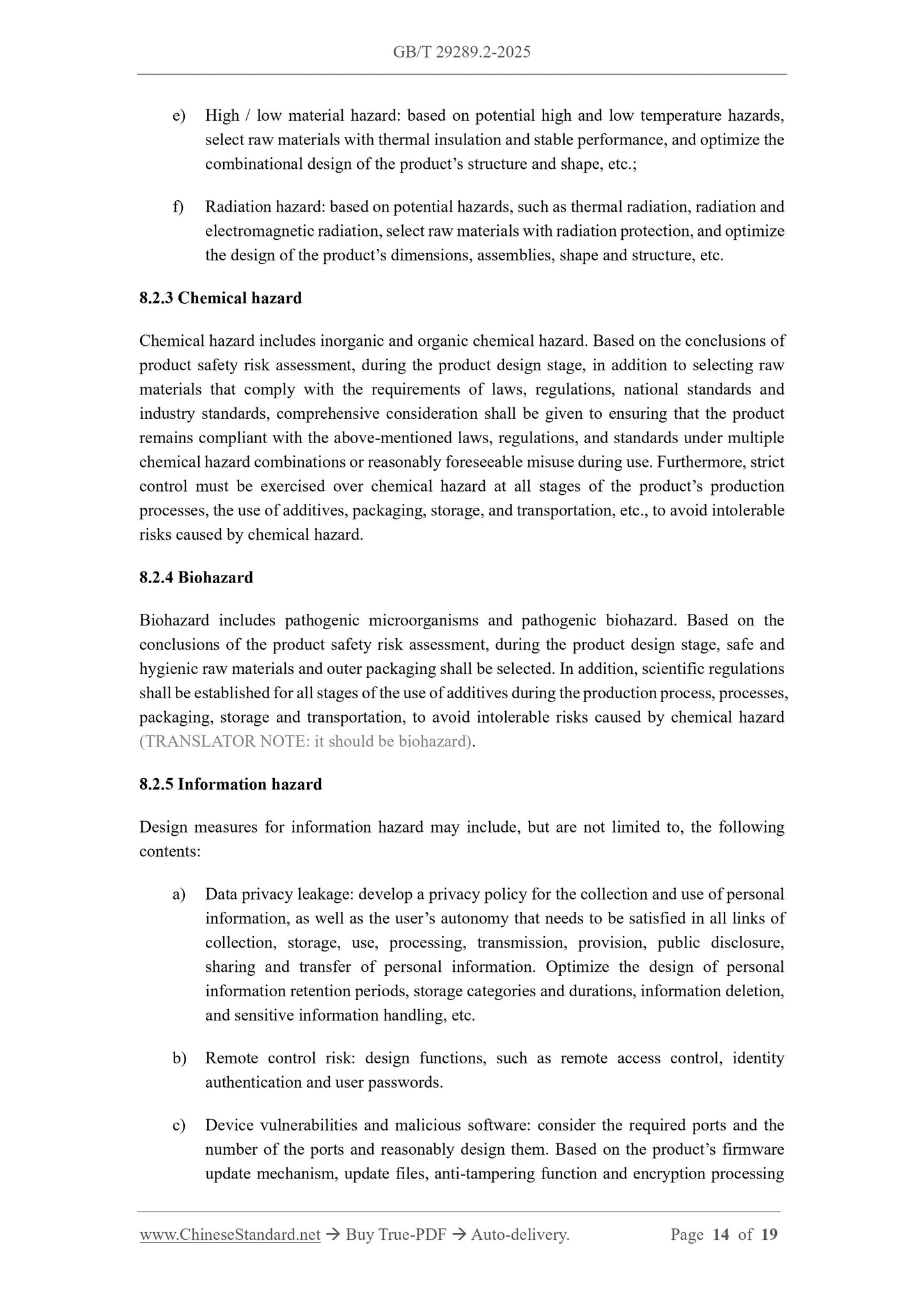 GB/T 29289.2-2025

e) High / low material hazard: based on potential high and low temperature hazards, select raw materials with thermal insulation and stable performance, and optimize the combinational design of the product’s structure and shape, etc.;

f) Radiation hazard: based on potential hazards, such as thermal radiation, radiation and electromagnetic radiation, select raw materials with radiation protection, and optimize the design of the product’s dimensions, assemblies, shape and structure, etc.

8.2.3 Chemical hazard

Chemical hazard includes inorganic and organic chemical hazard. Based on the conclusions of product safety risk assessment, during the product design stage, in addition to selecting raw materials that comply with the requirements of laws, regulations, national standards and industry standards, comprehensive consideration shall be given to ensuring that the product remains compliant with the above-mentioned laws, regulations, and standards under multiple chemical hazard combinations or reasonably foreseeable misuse during use. Furthermore, strict control must be exercised over chemical hazard at all stages of the product’s production processes, the use of additives, packaging, storage, and transportation, etc., to avoid intolerable risks caused by chemical hazard.

8.2.4 Biohazard

Biohazard includes pathogenic microorganisms and pathogenic biohazard. Based on the conclusions of the product safety risk assessment, during the product design stage, safe and hygienic raw materials and outer packaging shall be selected. In addition, scientific regulations shall be established for all stages of the use of additives during the production process, processes, packaging, storage and transportation, to avoid intolerable risks caused by chemical hazard (TRANSLATOR NOTE: it should be biohazard).

8.2.5 Information hazard

Design measures for information hazard may include, but are not limited to, the following contents:

a) Data privacy leakage: develop a privacy policy for the collection and use of personal information, as well as the user’s autonomy that needs to be satisfied in all links of collection, storage, use, processing, transmission, provision, public disclosure, sharing and transfer of personal information. Optimize the design of personal information retention periods, storage categories and durations, information deletion, and sensitive information handling, etc.

b) Remote control risk: design functions, such as remote access control, identity authentication and user passwords.

c) Device vulnerabilities and malicious software: consider the required ports and the number of the ports and reasonably design them. Based on the product’s firmware update mechanism, update files, anti-tampering function and encryption processing

www.ChineseStandard.net → Buy True-PDF → Auto-delivery. Page 14 of 19